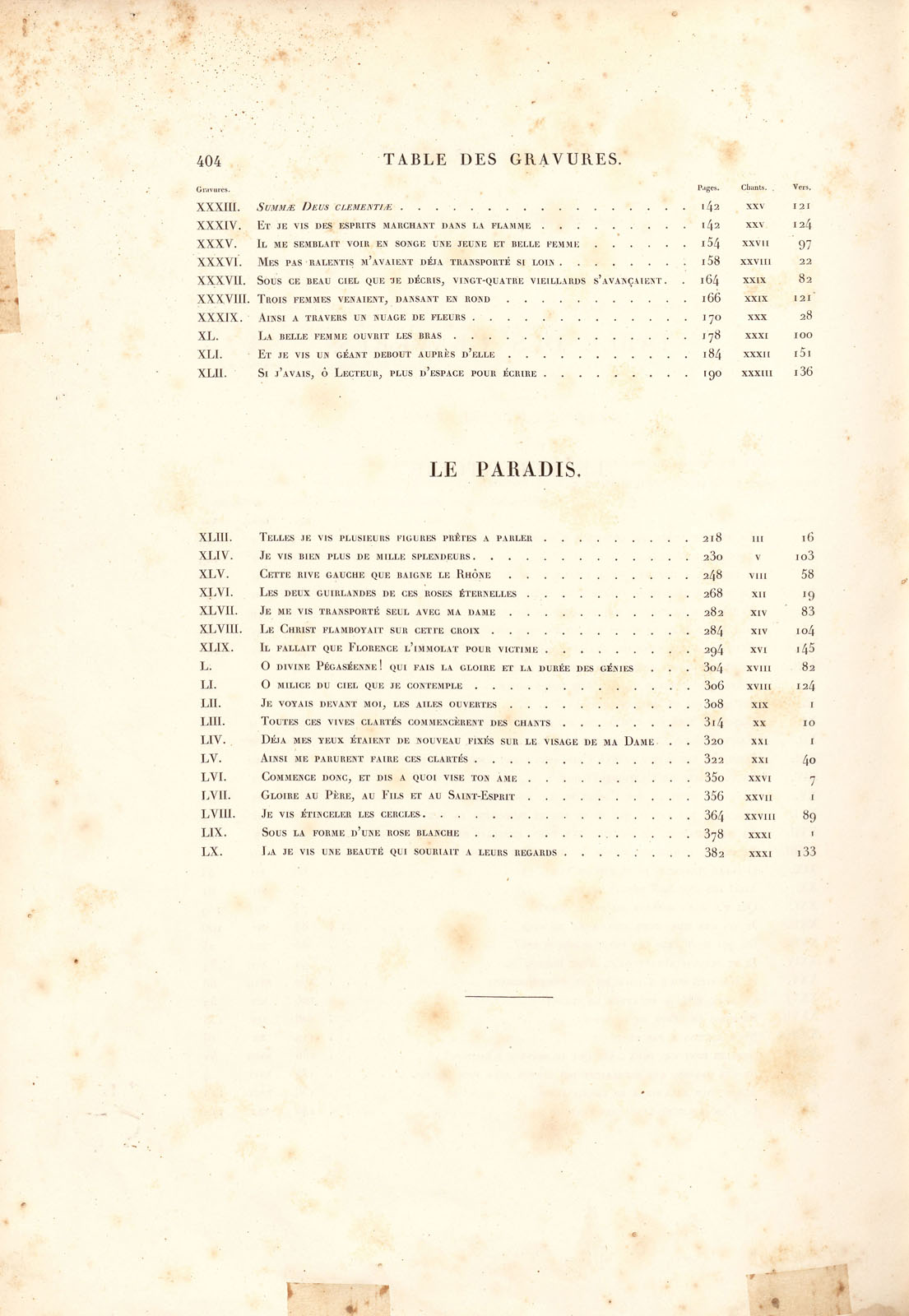 404 TABLE DES GRAVURES.

| Gravures. |  | Pages. | Chants. | Vers. |
|---|---|---|---|---|
| XXXIII. | Summæ Deus clementiæ | 142 | XXV | 121 |
| XXXIV. | Et je vis des esprits marchant dans la flamme | 142 | XXV | 124 |
| XXXV. | Il me semblait voir en songe une jeune et belle femme | 154 | XXVII | 97 |
| XXXVI. | Mes pas ralentis m'avaient déja transporté si loin | 158 | XXVIII | 22 |
| XXXVII. | Sous ce beau ciel que je décris, vingt-quatre vieillards s'avançaient | 164 | XXIX | 82 |
| XXXVIII. | Trois femmes venaient, dansant en rond | 166 | XXIX | 121 |
| XXXIX. | Ainsi a travers un nuage de fleurs | 170 | XXX | 28 |
| XL. | La belle femme ouvrit les bras | 178 | XXXI | 100 |
| XLI. | Et je vis un géant debout auprès d'elle | 184 | XXXII | 151 |
| XLII. | Si j'avais, ô Lecteur, plus d'espace pour écrire | 190 | XXXIII | 136 |

LE PARADIS.

| XLIII. | Telles je vis plusieurs figures prêtes a parler | 218 | III | 16 |
|---|---|---|---|---|
| XLIV. | Je vis bien plus de mille splendeurs | 230 | V | 103 |
| XLV. | Cette rive gauche que baigne le Rhône | 248 | VIII | 58 |
| XLVI. | Les deux guirlandes de ces roses éternelles | 268 | XII | 19 |
| XLVII. | Je me vis transporté seul avec ma dame | 282 | XIV | 83 |
| XLVIII. | Le Christ flamboyait sur cette croix | 284 | XIV | 104 |
| XLIX. | Il fallait que Florence l'immolat pour victime | 294 | XVI | 145 |
| L. | O divine Pégaséenne! qui fais la gloire et la durée des génies | 304 | XVIII | 82 |
| LI. | O milice du ciel que je contemple | 306 | XVIII | 124 |
| LII. | Je voyais devant moi, les ailes ouvertes | 308 | XIX | 1 |
| LIII. | Toutes ces vives clartés commencèrent des chants | 314 | XX | 10 |
| LIV. | Déja mes yeux étaient de nouveau fixés sur le visage de ma Dame | 320 | XXI | 1 |
| LV. | Ainsi me parurent faire ces clartés | 322 | XXI | 40 |
| LVI. | Commence donc, et dis a quoi vise ton ame | 350 | XXVI | 7 |
| LVII. | Gloire au Père, au Fils et au Saint-Esprit | 356 | XXVII | 1 |
| LVIII. | Je vis étinceler les cercles | 364 | XXVIII | 89 |
| LIX. | Sous la forme d'une rose blanche | 378 | XXXI | 1 |
| LX. | La je vis une beauté qui souriait a leurs regards | 382 | XXXI | 133 |